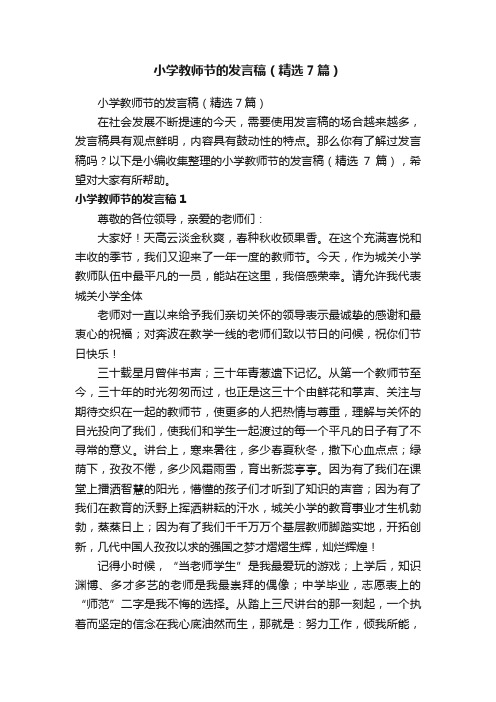 小学教师节的发言稿（精选7篇）

小学教师节的发言稿（精选7篇）

在社会发展不断提速的今天，需要使用发言稿的场合越来越多，发言稿具有观点鲜明，内容具有鼓动性的特点。那么你有了解过发言稿吗？以下是小编收集整理的小学教师节的发言稿（精选 7 篇），希望对大家有所帮助。

小学教师节的发言稿1

尊敬的各位领导，亲爱的老师们：

大家好！天高云淡金秋爽，春种秋收硕果香。在这个充满喜悦和丰收的季节，我们又迎来了一年一度的教师节。今天，作为城关小学教师队伍中最平凡的一员，能站在这里，我倍感荣幸。请允许我代表城关小学全体

老师对一直以来给予我们亲切关怀的领导表示最诚挚的感谢和最衷心的祝福；对奔波在教学一线的老师们致以节日的问候，祝你们节日快乐！

三十载星月曾伴书声；三十年青葱遗下记忆。从第一个教师节至今，三十年的时光匆匆而过，也正是这三十个由鲜花和掌声、关注与期待交织在一起的教师节，使更多的人把热情与尊重，理解与关怀的目光投向了我们，使我们和学生一起渡过的每一个平凡的日子有了不寻常的意义。讲台上，寒来暑往，多少春夏秋冬，撒下心血点点；绿荫下，孜孜不倦，多少风霜雨雪，育出新蕊亭亭。因为有了我们在课堂上播洒智慧的阳光，懵懂的孩子们才听到了知识的声音；因为有了我们在教育的沃野上挥洒耕耘的汗水，城关小学的教育事业才生机勃勃，蒸蒸日上；因为有了我们千千万万个基层教师脚踏实地，开拓创新，几代中国人孜孜以求的强国之梦才熠熠生辉，灿烂辉煌！

记得小时候，“当老师学生”是我最爱玩的游戏；上学后，知识渊博、多才多艺的老师是我最崇拜的偶像；中学毕业，志愿表上的“师范”二字是我不悔的选择。从踏上三尺讲台的那一刻起，一个执着而坚定的信念在我心底油然而生，那就是：努力工作，倾我所能，